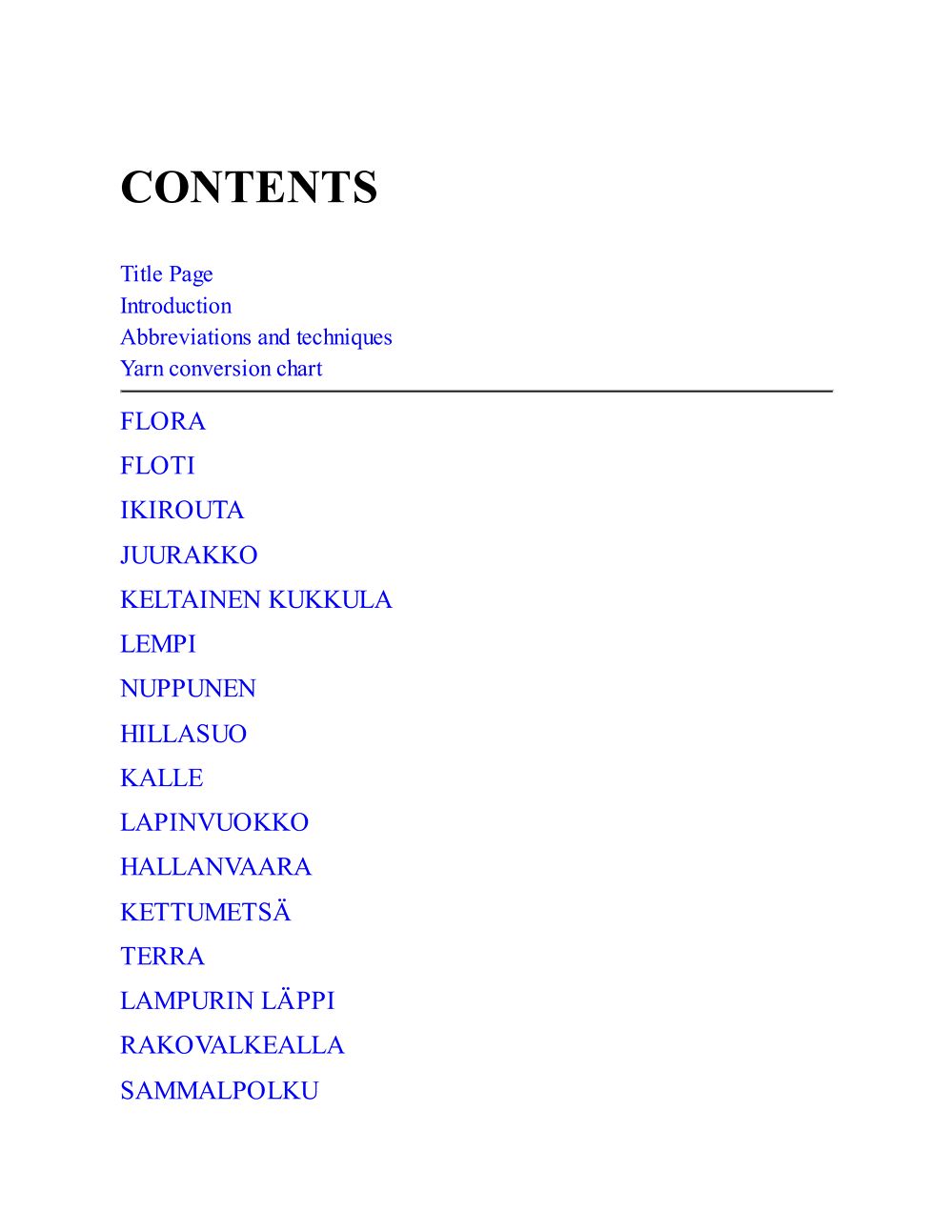 CONTENTS

Title Page
Introduction
Abbreviations and techniques
Yarn conversion chart

FLORA

FLOTI

IKIROUTA

JUURAKKO

KELTAINEN KUKKULA

LEMPI

NUPPUNEN

HILLASUO

KALLE

LAPINVUOKKO

HALLANVAARA

KETTUMETSÄ

TERRA

LAMPURIN LÄPPI

RAKOVALKEALLA

SAMMALPOLKU